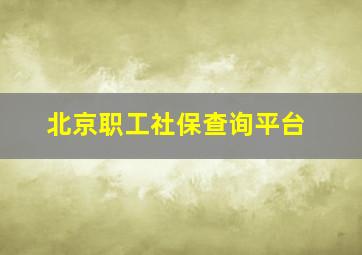 北京职工社保查询平台